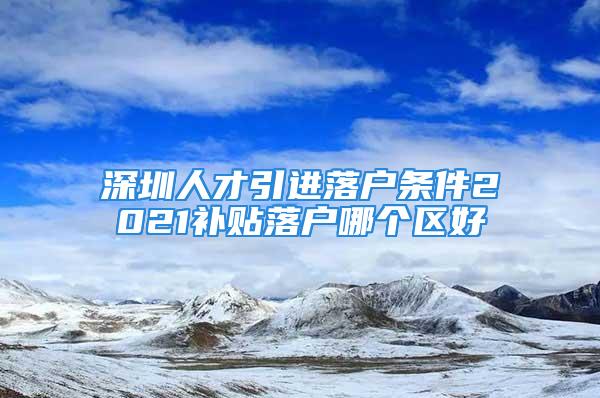 深圳人才引进落户条件2021补贴落户哪个区好